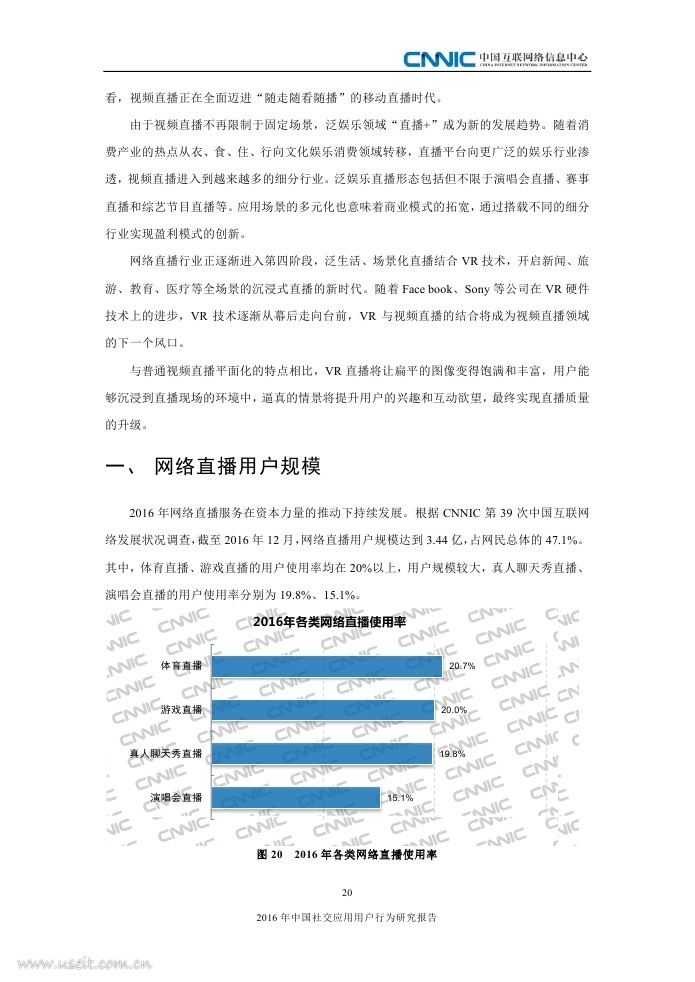 CNNIC 中国互联网络信息中心
CHINA INTERNET NETWORK INFORMATION CENTER

看，视频直播正在全面迈进“随走随看随播”的移动直播时代。

由于视频直播不再限制于固定场景，泛娱乐领域“直播+”成为新的发展趋势。随着消费产业的热点从衣、食、住、行向文化娱乐消费领域转移，直播平台向更广泛的娱乐行业渗透，视频直播进入到越来越多的细分行业。泛娱乐直播形态包括但不限于演唱会直播、赛事直播和综艺节目直播等。应用场景的多元化也意味着商业模式的拓宽，通过搭载不同的细分行业实现盈利模式的创新。

网络直播行业正逐渐进入第四阶段，泛生活、场景化直播结合 VR 技术，开启新闻、旅游、教育、医疗等全场景的沉浸式直播的新时代。随着 Face book、Sony 等公司在 VR 硬件技术上的进步，VR 技术逐渐从幕后走向台前，VR 与视频直播的结合将成为视频直播领域的下一个风口。

与普通视频直播平面化的特点相比，VR 直播将让扁平的图像变得饱满和丰富，用户能够沉浸到直播现场的环境中，逼真的情景将提升用户的兴趣和互动欲望，最终实现直播质量的升级。

一、 网络直播用户规模

2016 年网络直播服务在资本力量的推动下持续发展。根据 CNNIC 第 39 次中国互联网络发展状况调查，截至 2016 年 12 月，网络直播用户规模达到 3.44 亿，占网民总体的 47.1%。其中，体育直播、游戏直播的用户使用率均在 20%以上，用户规模较大，真人聊天秀直播、演唱会直播的用户使用率分别为 19.8%、15.1%。

2016年各类网络直播使用率

体育直播 20.7%
游戏直播 20.0%
真人聊天秀直播 19.8%
演唱会直播 15.1%

图 20 2016 年各类网络直播使用率

20

2016 年中国社交应用用户行为研究报告

www.useit.com.cn